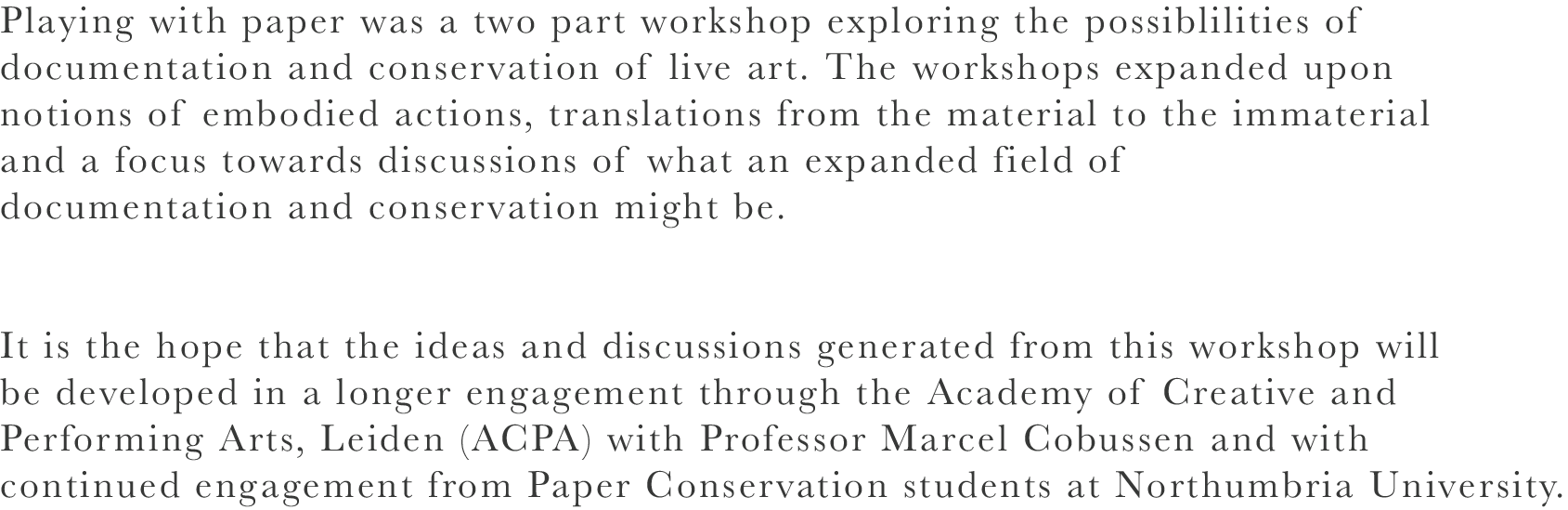 Playing with paper was a two part workshop exploring the possiblilities of documentation and conservation of live art. The workshops expanded upon notions of embodied actions, translations from the material to the immaterial and a focus towards discussions of what an expanded field of documentation and conservation might be.

It is the hope that the ideas and discussions generated from this workshop will be developed in a longer engagement through the Academy of Creative and Performing Arts, Leiden (ACPA) with Professor Marcel Cobussen and with continued engagement from Paper Conservation students at Northumbria University.